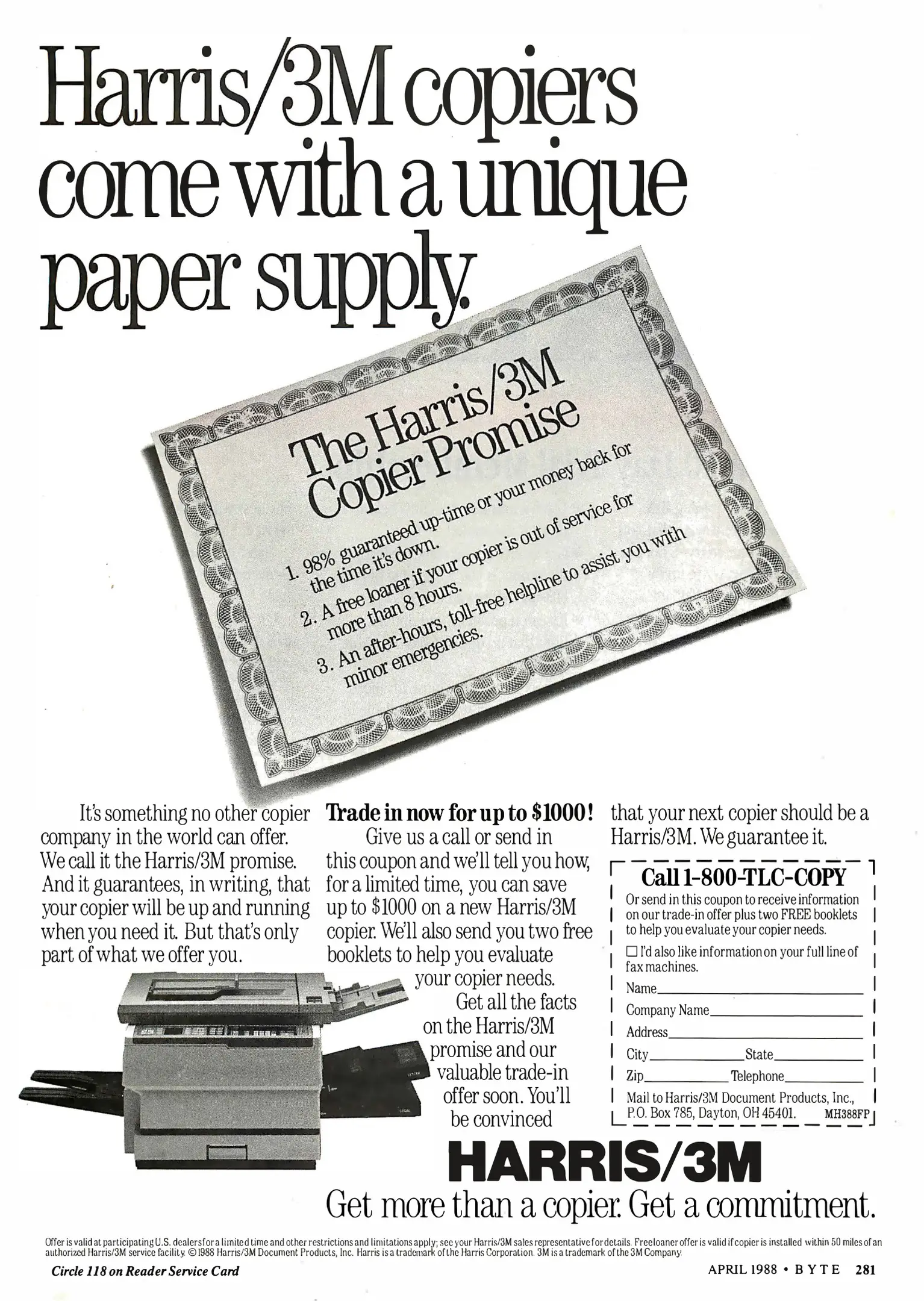 Harris/3M copiers come with a unique paper supply.

The Harris/3M Copier Promise

1. 98% guaranteed up-time or your money back for the time it's down.

2. A free loaner if your copier is out of service for more than 8 hours.

3. An after-hours, toll-free helpline to assist you with minor emergencies.

It's something no other copier company in the world can offer. We call it the Harris/3M promise. And it guarantees, in writing, that your copier will be up and running when you need it. But that's only part of what we offer you.

Trade in now for up to $1000!

Give us a call or send in this coupon and we'll tell you how, for a limited time, you can save up to $1000 on a new Harris/3M copier. We'll also send you two free booklets to help you evaluate your copier needs.

Get all the facts on the Harris/3M promise and our valuable trade-in offer soon. You'll be convinced that your next copier should be a Harris/3M. We guarantee it.

Call 1-800-TLC-COPY

Or send in this coupon to receive information on our trade-in offer plus two FREE booklets to help you evaluate your copier needs.

☐ I'd also like information on your full line of fax machines.

Name____

Company Name____

Address____

City____ State____

Zip____ Telephone____

Mail to Harris/3M Document Products, Inc., P.O. Box 785, Dayton, OH 45401. MH388FP

HARRIS/3M

Get more than a copier. Get a commitment.

Offer is valid at participating U.S. dealers for a limited time and other restrictions and limitations apply; see your Harris/3M sales representative for details. Free loaner offer is valid if copier is installed within 50 miles of an authorized Harris/3M service facility. © 1988 Harris/3M Document Products, Inc. Harris is a trademark of the Harris Corporation. 3M is a trademark of the 3M Company.

Circle 118 on Reader Service Card

APRIL 1988 • BYTE 281